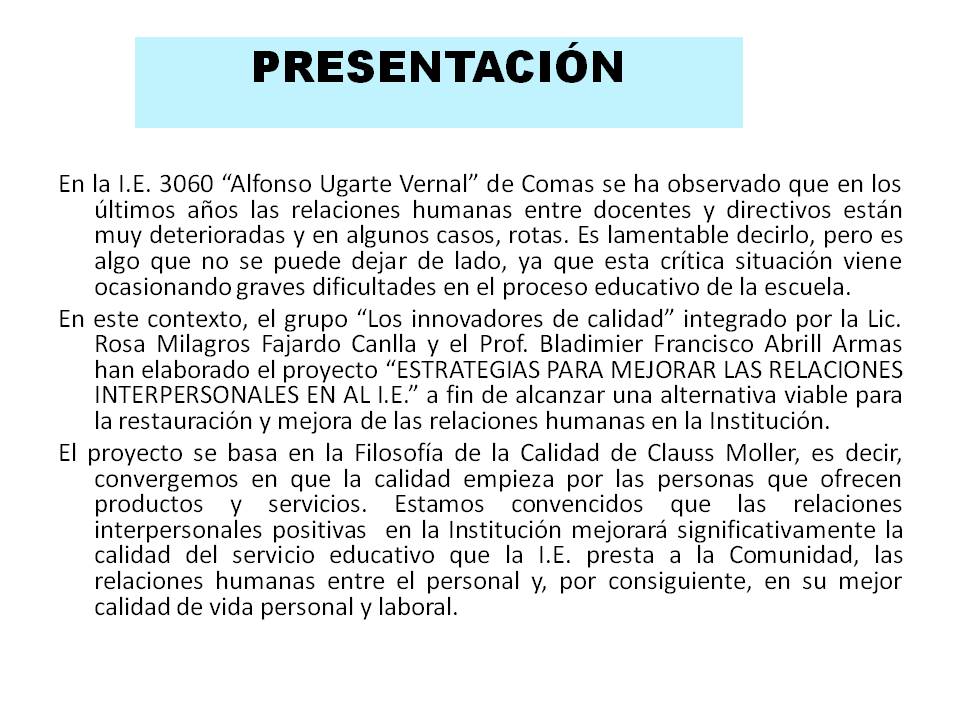 PRESENTACIÓN

En la I.E. 3060 “Alfonso Ugarte Vernal” de Comas se ha observado que en los últimos años las relaciones humanas entre docentes y directivos están muy deterioradas y en algunos casos, rotas. Es lamentable decirlo, pero es algo que no se puede dejar de lado, ya que esta crítica situación viene ocasionando graves dificultades en el proceso educativo de la escuela.

En este contexto, el grupo “Los innovadores de calidad” integrado por la Lic. Rosa Milagros Fajardo Canlla y el Prof. Bladimier Francisco Abrill Armas han elaborado el proyecto “ESTRATEGIAS PARA MEJORAR LAS RELACIONES INTERPERSONALES EN AL I.E.” a fin de alcanzar una alternativa viable para la restauración y mejora de las relaciones humanas en la Institución.

El proyecto se basa en la Filosofía de la Calidad de Clauss Moller, es decir, convergemos en que la calidad empieza por las personas que ofrecen productos y servicios. Estamos convencidos que las relaciones interpersonales positivas en la Institución mejorará significativamente la calidad del servicio educativo que la I.E. presta a la Comunidad, las relaciones humanas entre el personal y, por consiguiente, en su mejor calidad de vida personal y laboral.